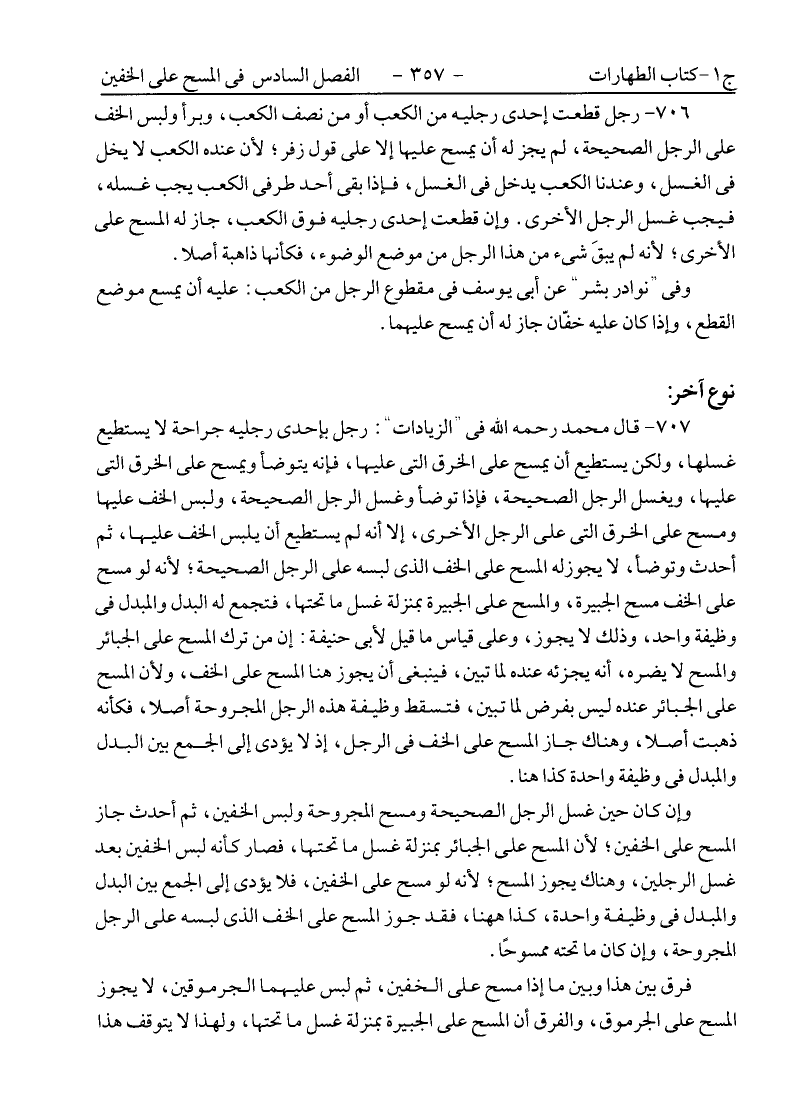 ج١-كتاب الطهارات - ٣٥٧ - الفصل السادس فى المسح على الخفين

٧٠٦- رجل قطعت إحدى رجليه من الكعب أو من نصف الكعب، وبرأ ولبس الخف على الرجل الصحيحة، لم يجز له أن يمسح عليها إلا على قول زفر؛ لأن عنده الكعب لا يخل فى الغسل، وعندنا الكعب يدخل فى الغسل، فإذا بقى أحد طرفى الكعب يجب غسله، فيجب غسل الرجل الأخرى. وإن قطعت إحدى رجليه فوق الكعب، جاز له المسح على الأخرى؛ لأنه لم يبقَ شيء من هذا الرجل من موضع الوضوء، فكأنها ذاهبة أصلا.

وفى "نوادر بشر" عن أبى يوسف فى مقطوع الرجل من الكعب: عليه أن يمسح موضع القطع، وإذا كان عليه خفّان جاز له أن يمسح عليهما.

نوع آخر:

٧٠٧- قال محمد رحمه الله فى "الزيادات": رجل بإحدى رجليه جراحة لا يستطيع غسلها، ولكن يستطيع أن يمسح على الخرق التى عليها، فإنه يتوضأ ويمسح على الخرق التى عليها، ويغسل الرجل الصحيحة، فإذا توضأ وغسل الرجل الصحيحة، ولبس الخف عليها ومسح على الخرق التى على الرجل الأخرى، إلا أنه لم يستطيع أن يلبس الخف عليها، ثم أحدث وتوضأ، لا يجوزله المسح على الخف الذى لبسه على الرجل الصحيحة؛ لأنه لو مسح على الخف مسح الجبيرة، والمسح على الجبيرة بمنزلة غسل ما تحتها، فتجمع له البدل والمبدل فى وظيفة واحد، وذلك لا يجوز، وعلى قياس ما قيل لأبى حنيفة: إن من ترك المسح على الجبائر والمسح لا يضره، أنه يجزئه عنده لما تبين، فينبغى أن يجوز هنا المسح على الخف، ولأن المسح على الجبائر عنده ليس بفرض لما تبين، فتسقط وظيفة هذه الرجل المجروحة أصلا، فكأنه ذهبت أصلا، وهناك جاز المسح على الخف فى الرجل، إذ لا يؤدى إلى الجمع بين البدل والمبدل فى وظيفة واحدة كذا هنا.

وإن كان حين غسل الرجل الصحيحة ومسح المجروحة ولبس الخفين، ثم أحدث جاز المسح على الخفين؛ لأن المسح على الجبائر بمنزلة غسل ما تحتها، فصار كأنه لبس الخفين بعد غسل الرجلين، وهناك يجوز المسح؛ لأنه لو مسح على الخفين، فلا يؤدى إلى الجمع بين البدل والمبدل فى وظيفة واحدة، كذا ههنا، فقد جوز المسح على الخف الذى لبسه على الرجل المجروحة، وإن كان ما تحته ممسوحًا.

فرق بين هذا وبين ما إذا مسح على الخفين، ثم لبس عليهما الجرموقين، لا يجوز المسح على الجرموق، والفرق أن المسح على الجبيرة بمنزلة غسل ما تحتها، ولهذا لا يتوقف هذا